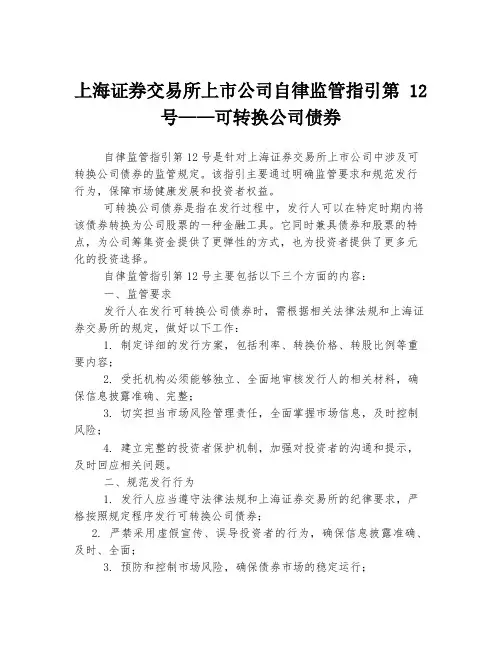 上海证券交易所上市公司自律监管指引第 12 号——可转换公司债券

自律监管指引第 12 号是针对上海证券交易所上市公司中涉及可转换公司债券的监管规定。该指引主要通过明确监管要求和规范发行行为，保障市场健康发展和投资者权益。

可转换公司债券是指在发行过程中，发行人可以在特定时期内将该债券转换为公司股票的一种金融工具。它同时兼具债券和股票的特点，为公司筹集资金提供了更弹性的方式，也为投资者提供了更多元化的投资选择。

自律监管指引第 12 号主要包括以下三个方面的内容：

一、监管要求

发行人在发行可转换公司债券时，需根据相关法律法规和上海证券交易所的规定，做好以下工作：

1. 制定详细的发行方案，包括利率、转换价格、转股比例等重要内容；

2. 受托机构必须能够独立、全面地审核发行人的相关材料，确保信息披露准确、完整；

3. 切实担当市场风险管理责任，全面掌握市场信息，及时控制风险；

4. 建立完整的投资者保护机制，加强对投资者的沟通和提示，及时回应相关问题。

二、规范发行行为

1. 发行人应当遵守法律法规和上海证券交易所的纪律要求，严格按照规定程序发行可转换公司债券；

2. 严禁采用虚假宣传、误导投资者的行为，确保信息披露准确、及时、全面；

3. 预防和控制市场风险，确保债券市场的稳定运行；